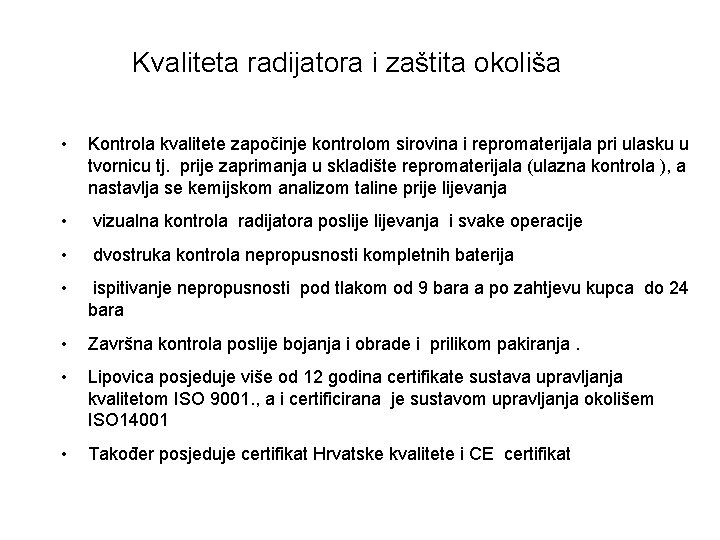 Kvaliteta radijatora i zaštita okoliša

• Kontrola kvalitete započinje kontrolom sirovina i repromaterijala pri ulasku u tvornicu tj. prije zaprimanja u skladište repromaterijala (ulazna kontrola ), a nastavlja se kemijskom analizom taline prije lijevanja

• vizualna kontrola radijatora poslije lijevanja i svake operacije

• dvostruka kontrola nepropusnosti kompletnih baterija

• ispitivanje nepropusnosti pod tlakom od 9 bara a po zahtjevu kupca do 24 bara

• Završna kontrola poslije bojanja i obrade i prilikom pakiranja .

• Lipovica posjeduje više od 12 godina certifikate sustava upravljanja kvalitetom ISO 9001., a i certificirana je sustavom upravljanja okolišem ISO14001

• Također posjeduje certifikat Hrvatske kvalitete i CE certifikat